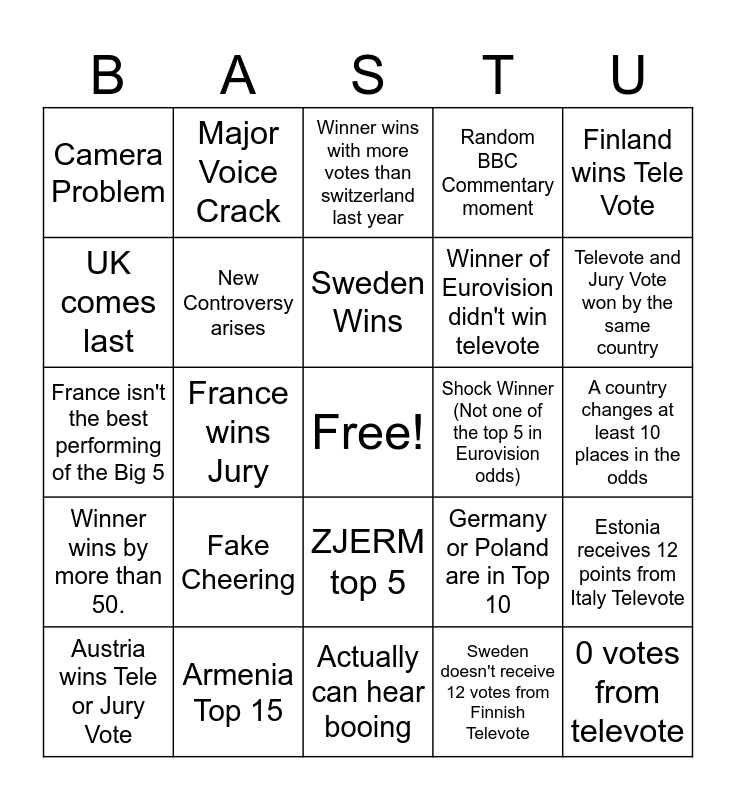 | B | A | S | T | U |
|---|---|---|---|---|
| Camera Problem | Major Voice Crack | Winner wins with more votes than switzerland last year | Random BBC Commentary moment | Finland wins Tele Vote |
| UK comes last | New Controversy arises | Sweden Wins | Winner of Eurovision didn't win televote | Televote and Jury Vote won by the same country |
| France isn't the best performing of the Big 5 | France wins Jury | Free! | Shock Winner (Not one of the top 5 in Eurovision odds) | A country changes at least 10 places in the odds |
| Winner wins by more than 50. | Fake Cheering | ZJERM top 5 | Germany or Poland are in Top 10 | Estonia receives 12 points from Italy Televote |
| Austria wins Tele or Jury Vote | Armenia Top 15 | Actually can hear booing | Sweden doesn't receive 12 votes from Finnish Televote | 0 votes from televote |